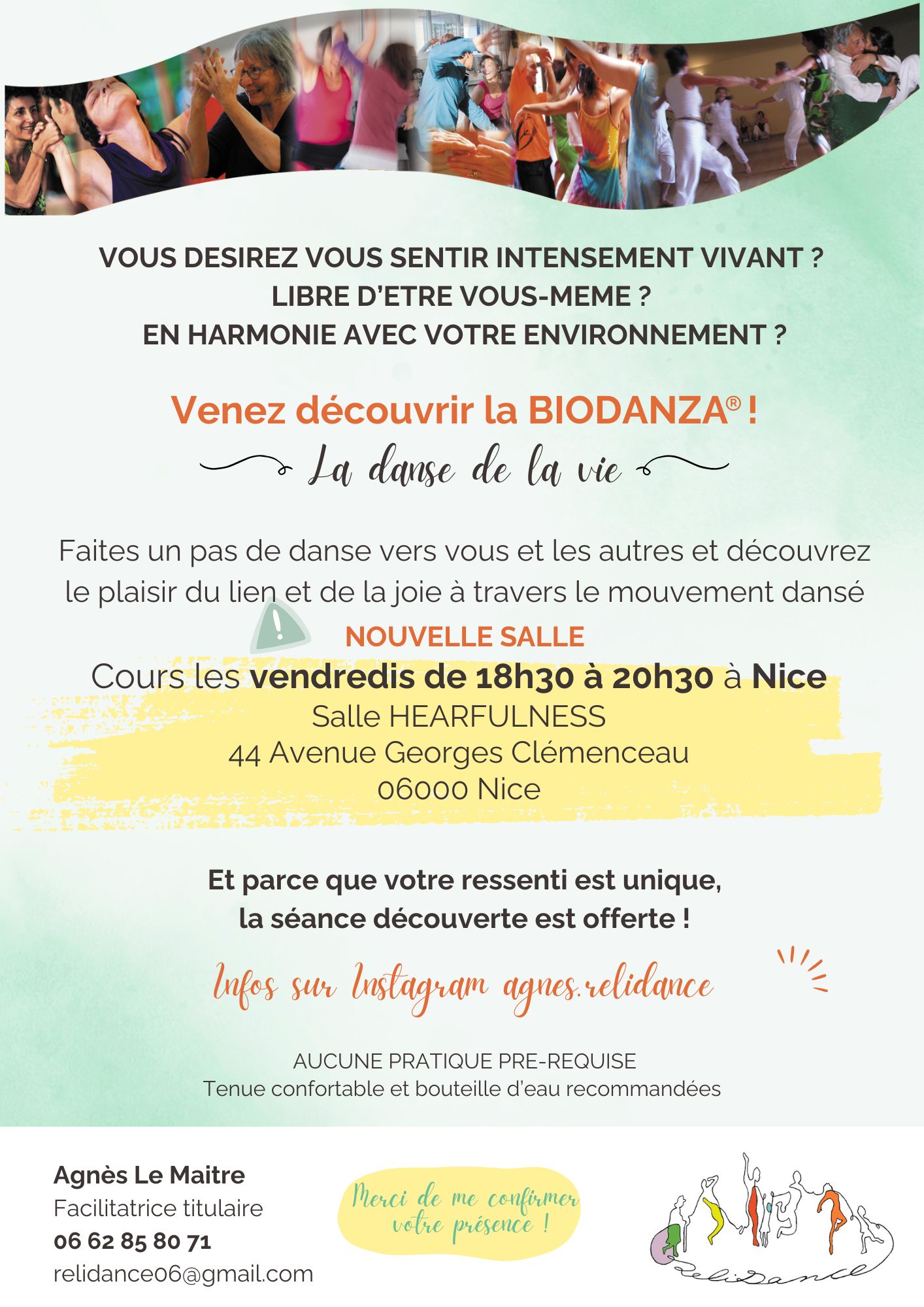 VOUS DESIREZ VOUS SENTIR INTENSEMENT VIVANT ?
LIBRE D'ETRE VOUS-MEME ?
EN HARMONIE AVEC VOTRE ENVIRONNEMENT ?

Venez découvrir la BIODANZA® !

La danse de la vie

Faites un pas de danse vers vous et les autres et découvrez le plaisir du lien et de la joie à travers le mouvement dansé

NOUVELLE SALLE

Cours les vendredis de 18h30 à 20h30 à Nice
Salle HEARFULNESS
44 Avenue Georges Clémenceau
06000 Nice

Et parce que votre ressenti est unique,
la séance découverte est offerte !

Infos sur Instagram agnes.relidance

AUCUNE PRATIQUE PRE-REQUISE
Tenue confortable et bouteille d'eau recommandées

Agnès Le Maitre
Facilitatrice titulaire
06 62 85 80 71
relidance06@gmail.com

Merci de me confirmer votre présence !

ReliDance